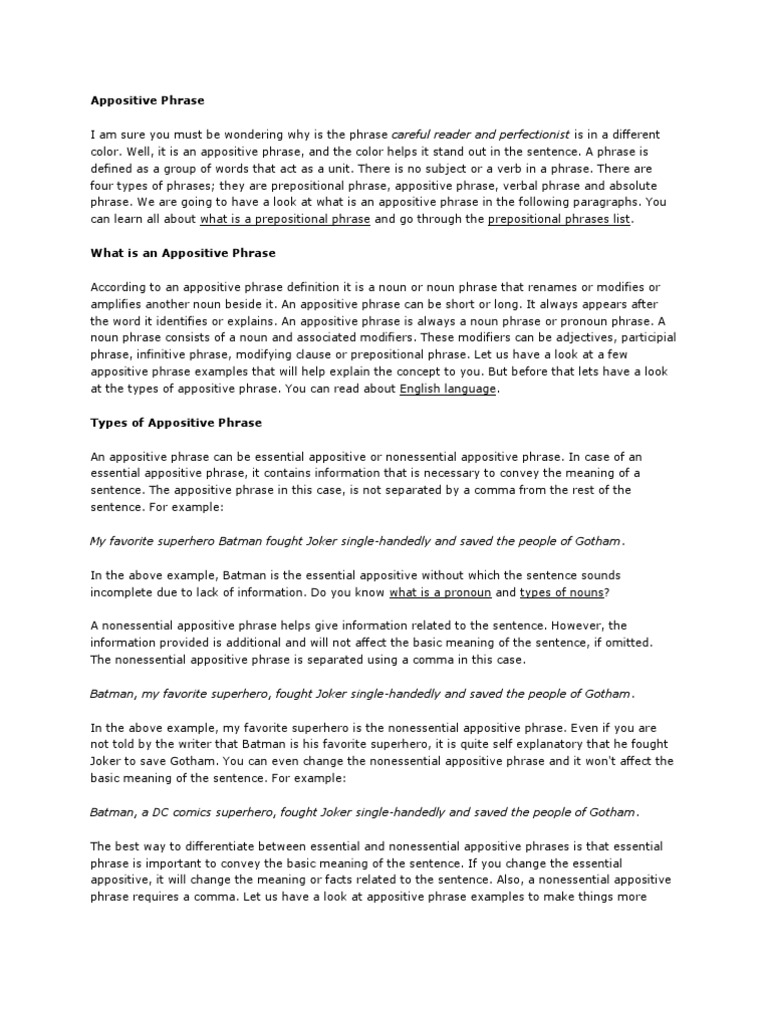 Appositive Phrase

I am sure you must be wondering why is the phrase careful reader and perfectionist is in a different color. Well, it is an appositive phrase, and the color helps it stand out in the sentence. A phrase is defined as a group of words that act as a unit. There is no subject or a verb in a phrase. There are four types of phrases; they are prepositional phrase, appositive phrase, verbal phrase and absolute phrase. We are going to have a look at what is an appositive phrase in the following paragraphs. You can learn all about what is a prepositional phrase and go through the prepositional phrases list.

What is an Appositive Phrase

According to an appositive phrase definition it is a noun or noun phrase that renames or modifies or amplifies another noun beside it. An appositive phrase can be short or long. It always appears after the word it identifies or explains. An appositive phrase is always a noun phrase or pronoun phrase. A noun phrase consists of a noun and associated modifiers. These modifiers can be adjectives, participial phrase, infinitive phrase, modifying clause or prepositional phrase. Let us have a look at a few appositive phrase examples that will help explain the concept to you. But before that lets have a look at the types of appositive phrase. You can read about English language.

Types of Appositive Phrase

An appositive phrase can be essential appositive or nonessential appositive phrase. In case of an essential appositive phrase, it contains information that is necessary to convey the meaning of a sentence. The appositive phrase in this case, is not separated by a comma from the rest of the sentence. For example:

My favorite superhero Batman fought Joker single-handedly and saved the people of Gotham.

In the above example, Batman is the essential appositive without which the sentence sounds incomplete due to lack of information. Do you know what is a pronoun and types of nouns?

A nonessential appositive phrase helps give information related to the sentence. However, the information provided is additional and will not affect the basic meaning of the sentence, if omitted. The nonessential appositive phrase is separated using a comma in this case.

Batman, my favorite superhero, fought Joker single-handedly and saved the people of Gotham.

In the above example, my favorite superhero is the nonessential appositive phrase. Even if you are not told by the writer that Batman is his favorite superhero, it is quite self explanatory that he fought Joker to save Gotham. You can even change the nonessential appositive phrase and it won't affect the basic meaning of the sentence. For example:

Batman, a DC comics superhero, fought Joker single-handedly and saved the people of Gotham.

The best way to differentiate between essential and nonessential appositive phrases is that essential phrase is important to convey the basic meaning of the sentence. If you change the essential appositive, it will change the meaning or facts related to the sentence. Also, a nonessential appositive phrase requires a comma. Let us have a look at appositive phrase examples to make things more